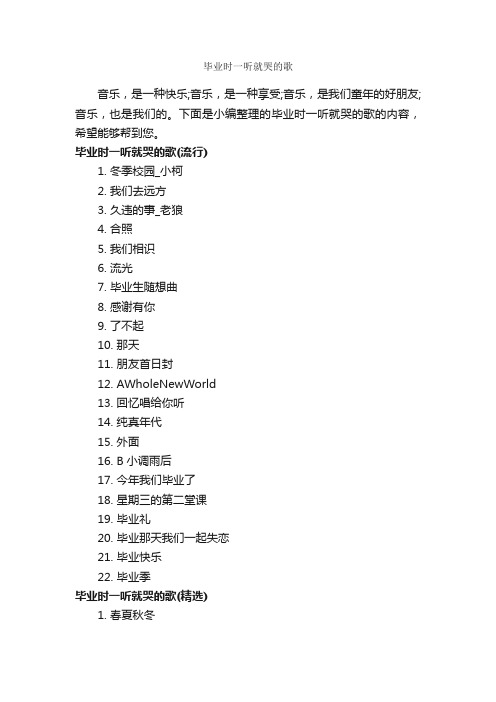 毕业时一听就哭的歌

音乐，是一种快乐;音乐，是一种享受;音乐，是我们童年的好朋友;音乐，也是我们的。下面是小编整理的毕业时一听就哭的歌的内容，希望能够帮到您。

毕业时一听就哭的歌(流行)

1. 冬季校园_小柯
2. 我们去远方
3. 久违的事_老狼
4. 合照
5. 我们相识
6. 流光
7. 毕业生随想曲
8. 感谢有你
9. 了不起
10. 那天
11. 朋友首日封
12. AWholeNewWorld
13. 回忆唱给你听
14. 纯真年代
15. 外面
16. B 小调雨后
17. 今年我们毕业了
18. 星期三的第二堂课
19. 毕业礼
20. 毕业那天我们一起失恋
21. 毕业快乐
22. 毕业季

毕业时一听就哭的歌(精选)

1. 春夏秋冬